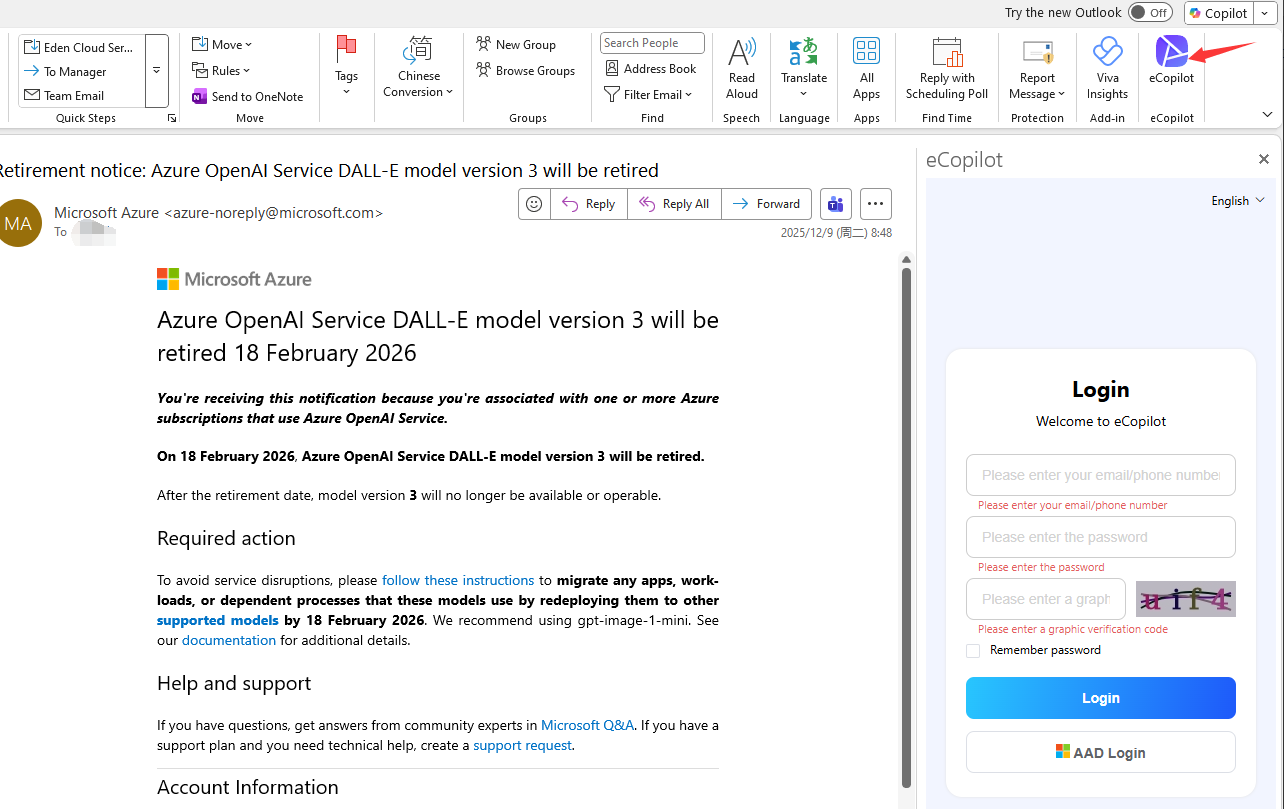 Try the new Outlook Off Copilot

Eden Cloud Ser...
To Manager
Team Email
Quick Steps

Move
Rules
Send to OneNote
Move

Tags

Chinese Conversion

New Group
Browse Groups
Groups

Search People
Address Book
Filter Email
Find

Read Aloud
Speech

Translate
Language

All Apps
Apps

Reply with Scheduling Poll
Find Time

Report Message
Protection

Viva Insights
Add-in

eCopilot
eCopilot

Retirement notice: Azure OpenAI Service DALL-E model version 3 will be retired

MA Microsoft Azure <azure-noreply@microsoft.com>
To

Reply Reply All Forward

2025/12/9 (周二) 8:48

Microsoft Azure

Azure OpenAI Service DALL-E model version 3 will be retired 18 February 2026

You're receiving this notification because you're associated with one or more Azure subscriptions that use Azure OpenAI Service.

On 18 February 2026, Azure OpenAI Service DALL-E model version 3 will be retired.

After the retirement date, model version 3 will no longer be available or operable.

Required action

To avoid service disruptions, please follow these instructions to migrate any apps, workloads, or dependent processes that these models use by redeploying them to other supported models by 18 February 2026. We recommend using gpt-image-1-mini. See our documentation for additional details.

Help and support

If you have questions, get answers from community experts in Microsoft Q&A. If you have a support plan and you need technical help, create a support request.

Account Information

eCopilot

English

Login
Welcome to eCopilot

Please enter your email/phone number
Please enter your email/phone number
Please enter the password
Please enter the password
Please enter a graph
uif4
Please enter a graphic verification code
Remember password

Login

AAD Login